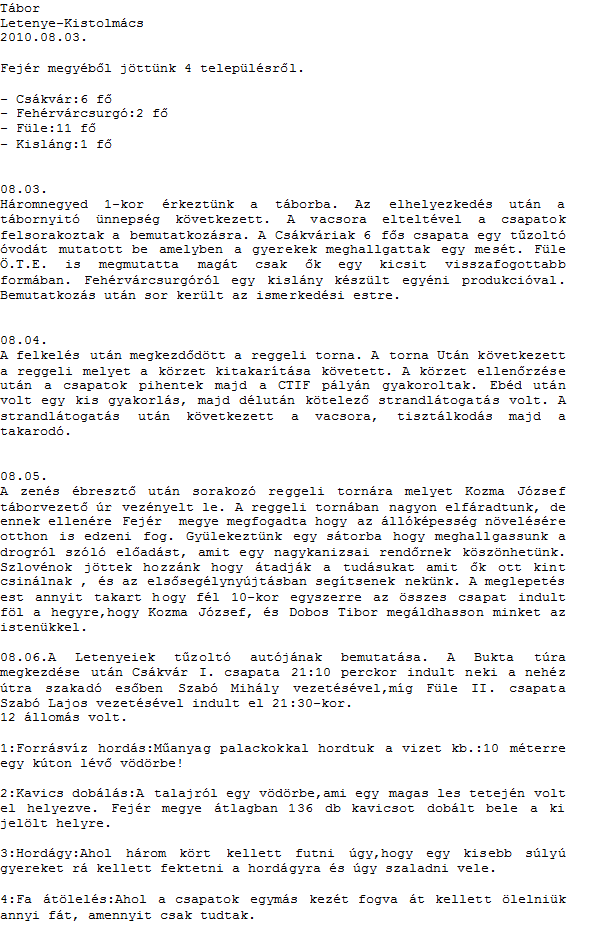 Tábor
Letenye-Kistolmács
2010.08.03.

Fejér megyéből jöttünk 4 településről.

- Csákvár:6 fő
- Fehérvárcsurgó:2 fő
- Füle:11 fő
- Kisláng:1 fő

08.03.
Háromnegyed 1-kor érkeztünk a táborba. Az elhelyezkedés után a tábornyitó ünnepség következett. A vacsora elteltével a csapatok felsorakoztak a bemutatkozásra. A Csákváriak 6 fős csapata egy tűzoltó óvodát mutatott be amelyben a gyerekek meghallgattak egy mesét. Füle Ö.T.E. is megmutatta magát csak ők egy kicsit visszafogottabb formában. Fehérvárcsurgóról egy kislány készült egyéni produkcióval. Bemutatkozás után sor került az ismerkedési estre.

08.04.
A felkelés után megkezdődött a reggeli torna. A torna Után következett a reggeli melyet a körzet kitakarítása követett. A körzet ellenőrzése után a csapatok pihentek majd a CTIF pályán gyakoroltak. Ebéd után volt egy kis gyakorlás, majd délután kötelező strandlátogatás volt. A strandlátogatás után következett a vacsora, tisztálkodás majd a takarodó.

08.05.
A zenés ébresztő után sorakozó reggeli tornára melyet Kozma József táborvezető úr vezényelt le. A reggeli tornában nagyon elfáradtunk, de ennek ellenére Fejér megye megfogadta hogy az állóképesség növelésére otthon is edzeni fog. Gyülekeztünk egy sátorba hogy meghallgassunk a drogról szóló előadást, amit egy nagykanizsai rendőrnek köszönhetünk. Szlovénok jöttek hozzánk hogy átadják a tudásukat amit ők ott kint csinálnak , és az elsősegélynyújtásban segítsenek nekünk. A meglepetés est annyit takart hogy fél 10-kor egyszerre az összes csapat indult föl a hegyre,hogy Kozma József, és Dobos Tibor megáldhasson minket az istenükkel.

08.06.A Letenyeiek tűzoltó autójának bemutatása. A Bukta túra megkezdése után Csákvár I. csapata 21:10 perckor indult neki a nehéz útra szakadó esőben Szabó Mihály vezetésével,míg Füle II. csapata Szabó Lajos vezetésével indult el 21:30-kor.
12 állomás volt.

1:Forrásvíz hordás:Műanyag palackokkal hordtuk a vizet kb.:10 méterre egy kúton lévő vödörbe!

2:Kavics dobálás:A talajról egy vödörbe,ami egy magas les tetején volt el helyezve. Fejér megye átlagban 136 db kavicsot dobált bele a ki jelölt helyre.

3:Hordágy:Ahol három kört kellett futni úgy,hogy egy kisebb súlyú gyereket rá kellett fektetni a hordágyra és úgy szaladni vele.

4:Fa átölelés:Ahol a csapatok egymás kezét fogva át kellett ölelniük annyi fát, amennyit csak tudtak.